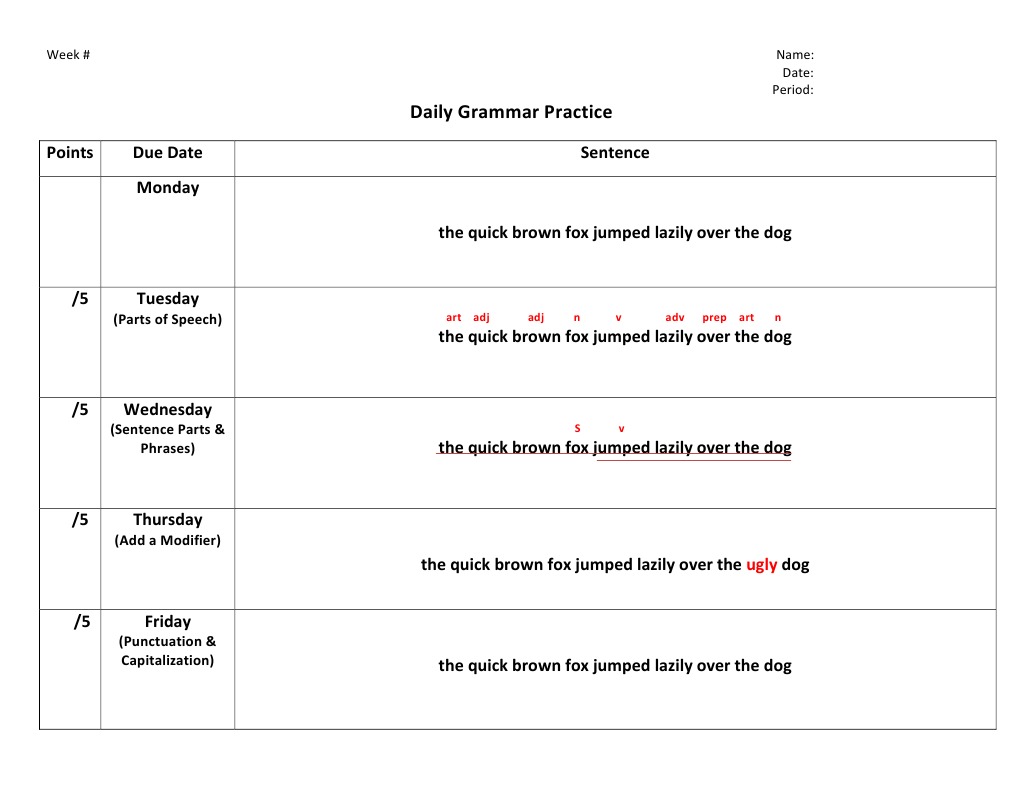 Week #

Name:
Date:
Period:

Daily Grammar Practice

| Points | Due Date | Sentence |
|---|---|---|
| | Monday | the quick brown fox jumped lazily over the dog |
| /5 | Tuesday (Parts of Speech) | art adj adj n v adv prep art n the quick brown fox jumped lazily over the dog |
| /5 | Wednesday (Sentence Parts & Phrases) | S v the quick brown fox jumped lazily over the dog |
| /5 | Thursday (Add a Modifier) | the quick brown fox jumped lazily over the ugly dog |
| /5 | Friday (Punctuation & Capitalization) | the quick brown fox jumped lazily over the dog |